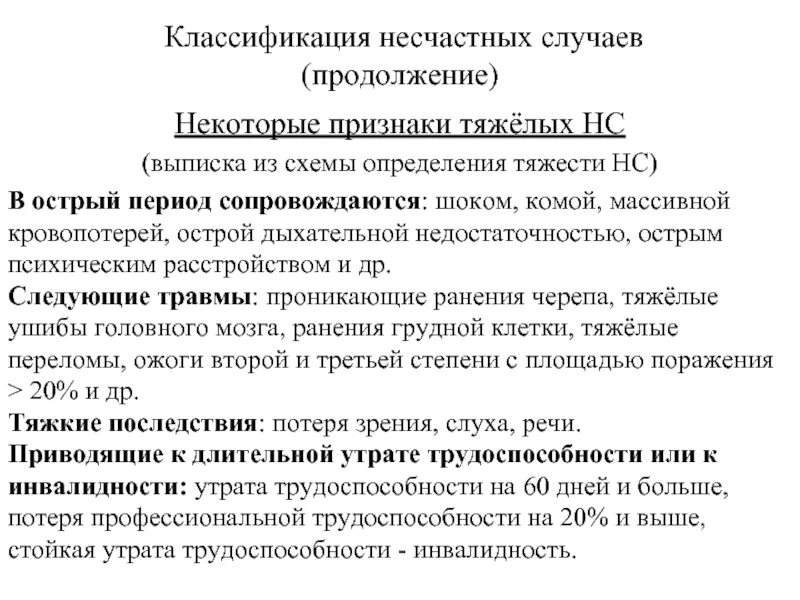 Классификация несчастных случаев (продолжение)

Некоторые признаки тяжёлых НС

(выписка из схемы определения тяжести НС)

В острый период сопровождаются: шоком, комой, массивной кровопотерей, острой дыхательной недостаточностью, острым психическим расстройством и др.

Следующие травмы: проникающие ранения черепа, тяжёлые ушибы головного мозга, ранения грудной клетки, тяжёлые переломы, ожоги второй и третьей степени с площадью поражения > 20% и др.

Тяжкие последствия: потеря зрения, слуха, речи.

Приводящие к длительной утрате трудоспособности или к инвалидности: утрата трудоспособности на 60 дней и больше, потеря профессиональной трудоспособности на 20% и выше, стойкая утрата трудоспособности - инвалидность.